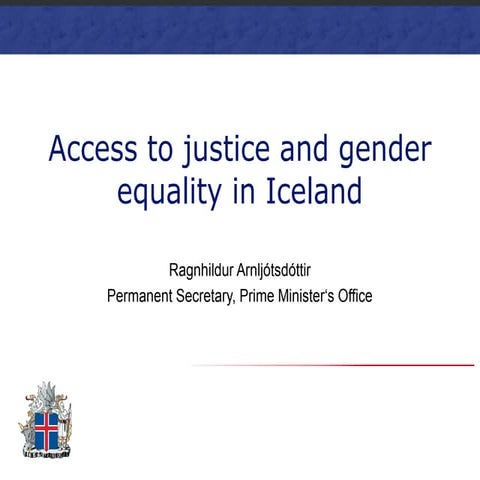 Access to justice and gender equality in Iceland

Ragnhildur Arnljótsdóttir
Permanent Secretary, Prime Minister's Office